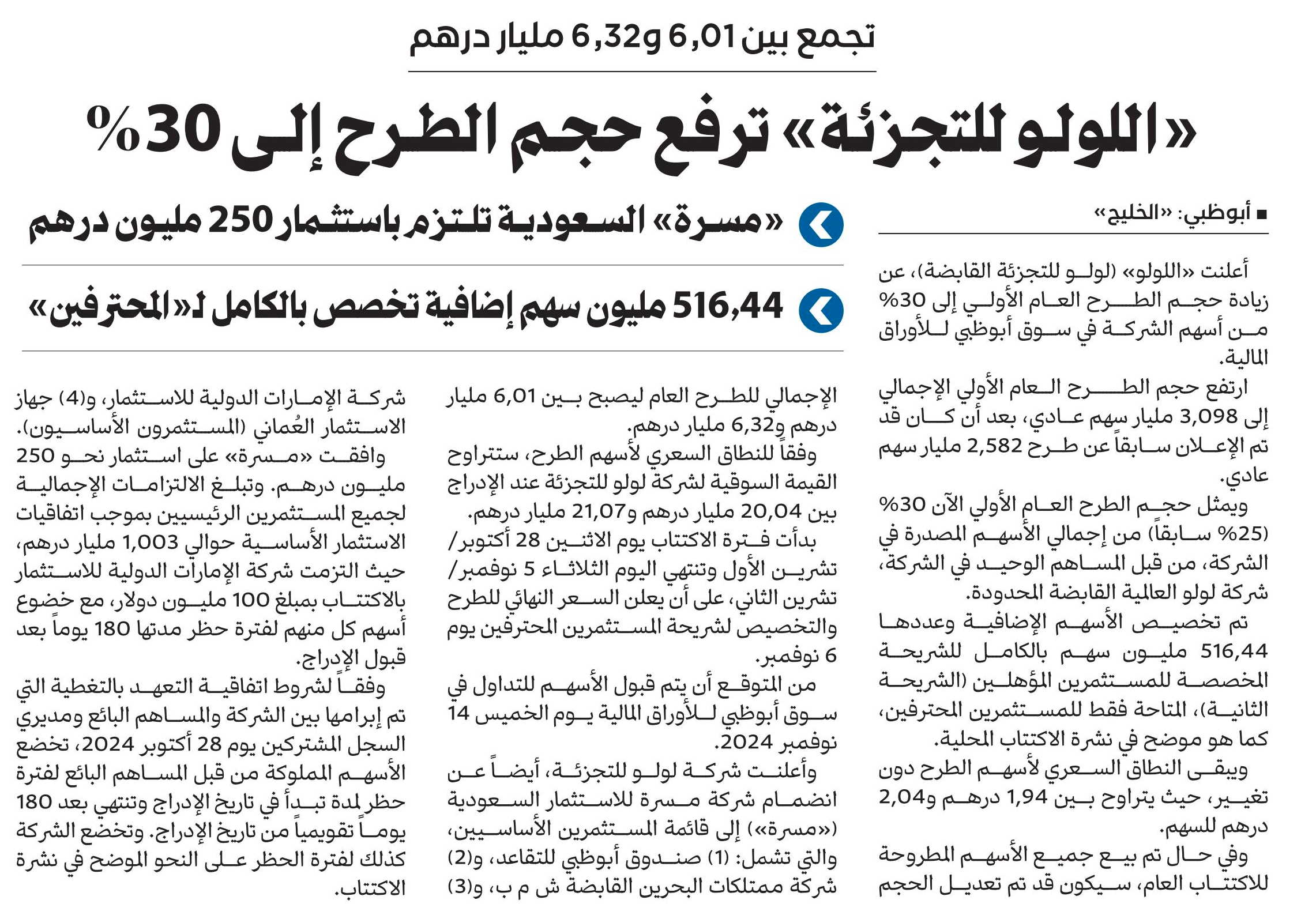 تجمع بين 6,01 و6,32 مليار درهم

«اللولو للتجزئة» ترفع حجم الطرح إلى 30%

«مسرة» السعودية تلتزم باستثمار 250 مليون درهم

516,44 مليون سهم إضافية تخصص بالكامل لـ«المحترفين»

■ أبوظبي: «الخليج»

أعلنت «اللولو» (لولو للتجزئة القابضة)، عن زيادة حجم الطرح العام الأولي إلى 30% من أسهم الشركة في سوق أبوظبي للأوراق المالية.

ارتفع حجم الطرح العام الأولي الإجمالي إلى 3,098 مليار سهم عادي، بعد أن كان قد تم الإعلان سابقاً عن طرح 2,582 مليار سهم عادي.

ويمثل حجم الطرح العام الأولي الآن 30% (25% سابقاً) من إجمالي الأسهم المصدرة في الشركة، من قبل المساهم الوحيد في الشركة، شركة لولو العالمية القابضة المحدودة.

تم تخصيص الأسهم الإضافية وعددها 516,44 مليون سهم بالكامل للشريحة المخصصة للمستثمرين المؤهلين (الشريحة الثانية)، المتاحة فقط للمستثمرين المحترفين، كما هو موضح في نشرة الاكتتاب المحلية.

ويبقى النطاق السعري لأسهم الطرح دون تغيير، حيث يتراوح بين 1,94 درهم و2,04 درهم للسهم.

وفي حال تم بيع جميع الأسهم المطروحة للاكتتاب العام، سيكون قد تم تعديل الحجم الإجمالي للطرح العام ليصبح بين 6,01 مليار درهم و6,32 مليار درهم.

وفقاً للنطاق السعري لأسهم الطرح، ستتراوح القيمة السوقية لشركة لولو للتجزئة عند الإدراج بين 20,04 مليار درهم و21,07 مليار درهم.

بدأت فترة الاكتتاب يوم الاثنين 28 أكتوبر/ تشرين الأول وتنتهي اليوم الثلاثاء 5 نوفمبر/ تشرين الثاني، على أن يعلن السعر النهائي للطرح والتخصيص لشريحة المستثمرين المحترفين يوم 6 نوفمبر.

من المتوقع أن يتم قبول الأسهم للتداول في سوق أبوظبي للأوراق المالية يوم الخميس 14 نوفمبر 2024.

وأعلنت شركة لولو للتجزئة، أيضاً عن انضمام شركة مسرة للاستثمار السعودية («مسرة») إلى قائمة المستثمرين الأساسيين، والتي تشمل: (1) صندوق أبوظبي للتقاعد، و(2) شركة ممتلكات البحرين القابضة ش م ب، و(3) شركة الإمارات الدولية للاستثمار، و(4) جهاز الاستثمار العُماني (المستثمرون الأساسيون).

وافقت «مسرة» على استثمار نحو 250 مليون درهم. وتبلغ الالتزامات الإجمالية لجميع المستثمرين الرئيسيين بموجب اتفاقيات الاستثمار الأساسية حوالي 1,003 مليار درهم، حيث التزمت شركة الإمارات الدولية للاستثمار بالاكتتاب بمبلغ 100 مليون دولار، مع خضوع أسهم كل منهم لفترة حظر مدتها 180 يوماً بعد قبول الإدراج.

وفقاً لشروط اتفاقية التعهد بالتغطية التي تم إبرامها بين الشركة والمساهم البائع ومديري السجل المشتركين يوم 28 أكتوبر 2024، تخضع الأسهم المملوكة من قبل المساهم البائع لفترة حظر لمدة تبدأ في تاريخ الإدراج وتنتهي بعد 180 يوماً تقويمياً من تاريخ الإدراج. وتخضع الشركة كذلك لفترة الحظر على النحو الموضح في نشرة الاكتتاب.